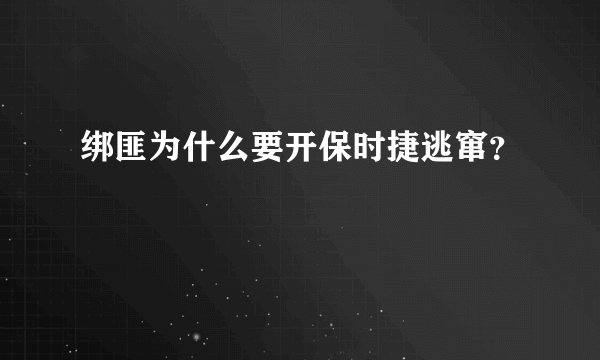 绑匪为什么要开保时捷逃窜?